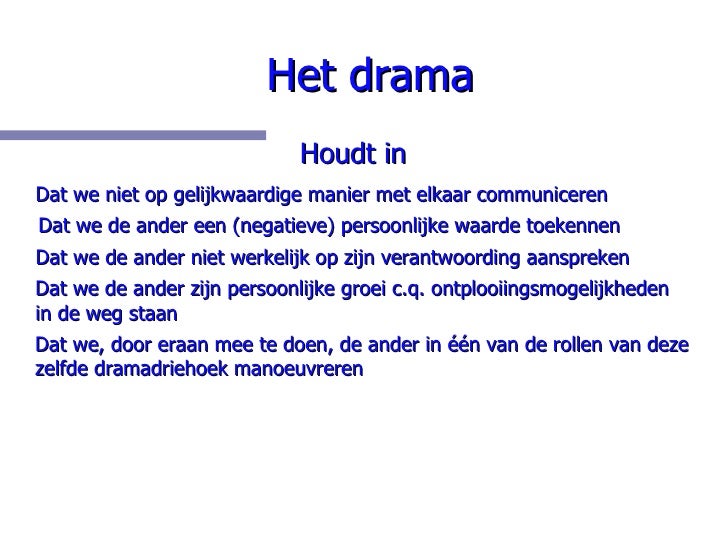 Het drama

Houdt in

Dat we niet op gelijkwaardige manier met elkaar communiceren

Dat we de ander een (negatieve) persoonlijke waarde toekennen

Dat we de ander niet werkelijk op zijn verantwoording aanspreken

Dat we de ander zijn persoonlijke groei c.q. ontplooiingsmogelijkheden in de weg staan

Dat we, door eraan mee te doen, de ander in één van de rollen van deze zelfde dramadriehoek manoeuvreren